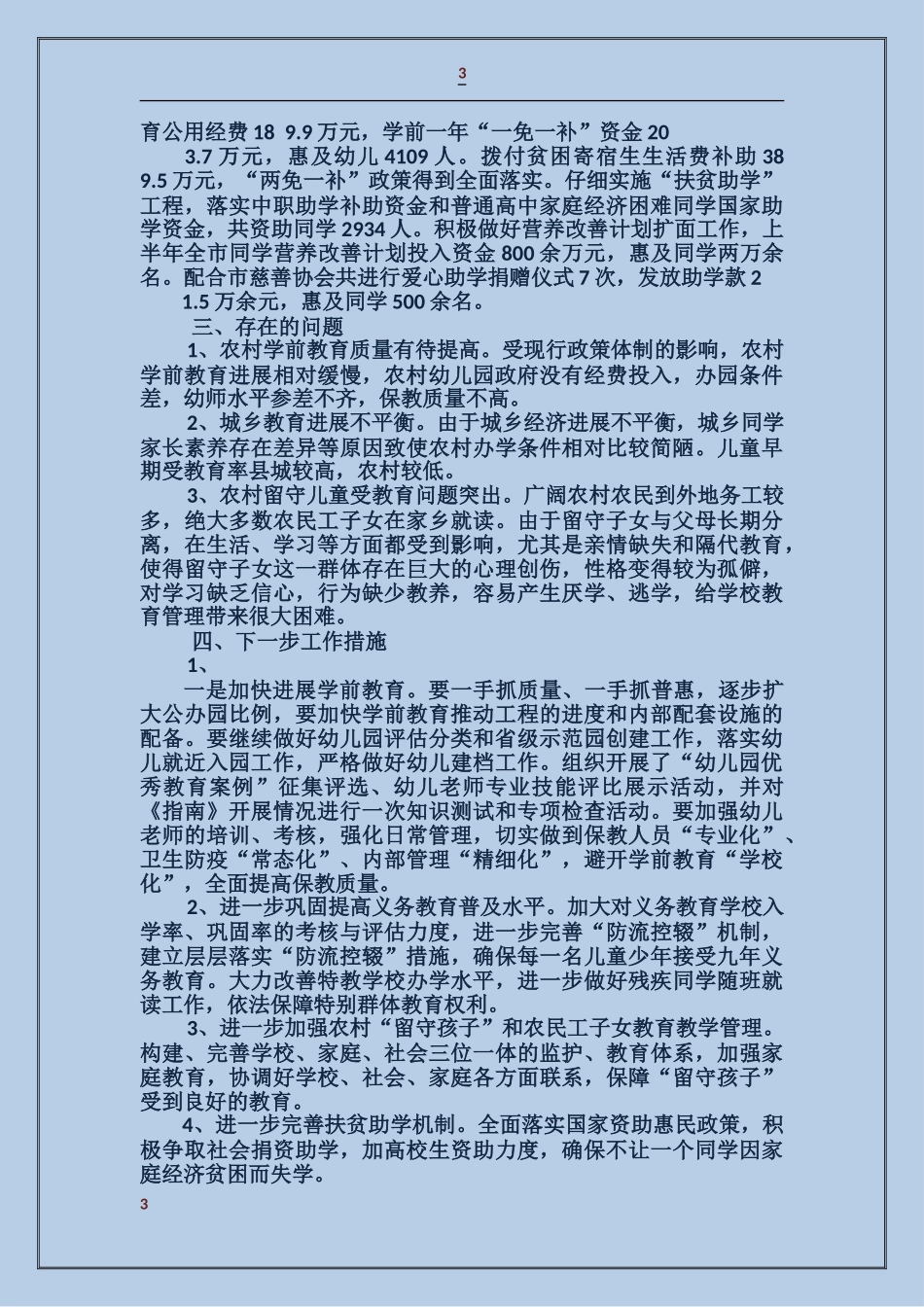 3

育公用经费 18 9.9 万元，学前一年“一免一补”资金 20

3.7 万元，惠及幼儿 4109 人。拨付贫困寄宿生生活费补助 38 9.5 万元，“两免一补”政策得到全面落实。仔细实施“扶贫助学”工程，落实中职助学补助资金和普通高中家庭经济困难同学国家助学资金，共资助同学 2934 人。积极做好营养改善计划扩面工作，上半年全市同学营养改善计划投入资金 800 余万元，惠及同学两万余名。配合市慈善协会共进行爱心助学捐赠仪式 7 次，发放助学款 2

1.5 万余元，惠及同学 500 余名。

三、存在的问题

1、农村学前教育质量有待提高。受现行政策体制的影响，农村学前教育进展相对缓慢，农村幼儿园政府没有经费投入，办园条件差，幼师水平参差不齐，保教质量不高。

2、城乡教育进展不平衡。由于城乡经济进展不平衡，城乡同学家长素养存在差异等原因致使农村办学条件相对比较简陋。儿童早期受教育率县城较高，农村较低。

3、农村留守儿童受教育问题突出。广阔农村农民到外地务工较多，绝大多数农民工子女在家乡就读。由于留守子女与父母长期分离，在生活、学习等方面都受到影响，尤其是亲情缺失和隔代教育，使得留守子女这一群体存在巨大的心理创伤，性格变得较为孤僻，对学习缺乏信心，行为缺少教养，容易产生厌学、逃学，给学校教育管理带来很大困难。

四、下一步工作措施

1、

一是加快进展学前教育。要一手抓质量、一手抓普惠，逐步扩大公办园比例，要加快学前教育推动工程的进度和内部配套设施的配备。要继续做好幼儿园评估分类和省级示范园创建工作，落实幼儿就近入园工作，严格做好幼儿建档工作。组织开展了“幼儿园优秀教育案例”征集评选、幼儿老师专业技能评比展示活动，并对《指南》开展情况进行一次知识测试和专项检查活动。要加强幼儿老师的培训、考核，强化日常管理，切实做到保教人员“专业化”、卫生防疫“常态化”、内部管理“精细化”，避开学前教育“学校化”，全面提高保教质量。

2、进一步巩固提高义务教育普及水平。加大对义务教育学校入学率、巩固率的考核与评估力度，进一步完善“防流控辍”机制，建立层层落实“防流控辍”措施，确保每一名儿童少年接受九年义务教育。大力改善特教学校办学水平，进一步做好残疾同学随班就读工作，依法保障特别群体教育权利。

3、进一步加强农村“留守孩子”和农民工子女教育教学管理。构建、完善学校、家庭、社会三位一体的监护、教育体系，加强家庭教育，协调好学校、社会、家庭各方面联系，保障“留守孩子”受到良好的教育。

4、进一步完善扶贫助学机制。全面落实国家资助惠民政策，积极争取社会捐资助学，加高校生资助力度，确保不让一个同学因家庭经济贫困而失学。

3